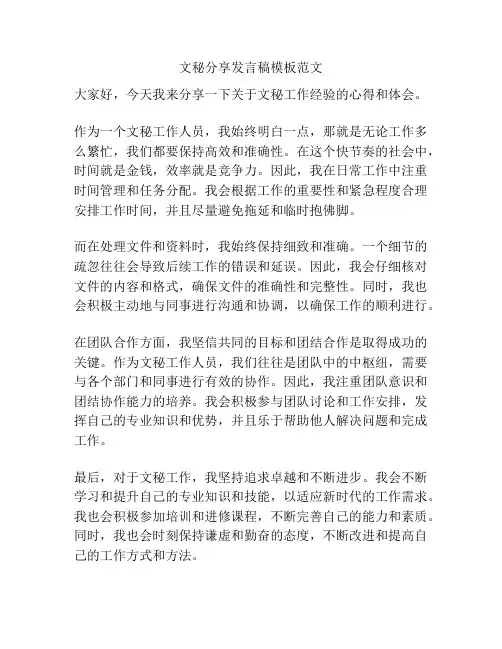 文秘分享发言稿模板范文

大家好，今天我来分享一下关于文秘工作经验的心得和体会。

作为一个文秘工作人员，我始终明白一点，那就是无论工作多么繁忙，我们都要保持高效和准确性。在这个快节奏的社会中，时间就是金钱，效率就是竞争力。因此，我在日常工作中注重时间管理和任务分配。我会根据工作的重要性和紧急程度合理安排工作时间，并且尽量避免拖延和临时抱佛脚。

而在处理文件和资料时，我始终保持细致和准确。一个细节的疏忽往往会导致后续工作的错误和延误。因此，我会仔细核对文件的内容和格式，确保文件的准确性和完整性。同时，我也会积极主动地与同事进行沟通和协调，以确保工作的顺利进行。

在团队合作方面，我坚信共同的目标和团结合作是取得成功的关键。作为文秘工作人员，我们往往是团队中的中枢纽，需要与各个部门和同事进行有效的协作。因此，我注重团队意识和团结协作能力的培养。我会积极参与团队讨论和工作安排，发挥自己的专业知识和优势，并且乐于帮助他人解决问题和完成工作。

最后，对于文秘工作，我坚持追求卓越和不断进步。我会不断学习和提升自己的专业知识和技能，以适应新时代的工作需求。我也会积极参加培训和进修课程，不断完善自己的能力和素质。同时，我也会时刻保持谦虚和勤奋的态度，不断改进和提高自己的工作方式和方法。